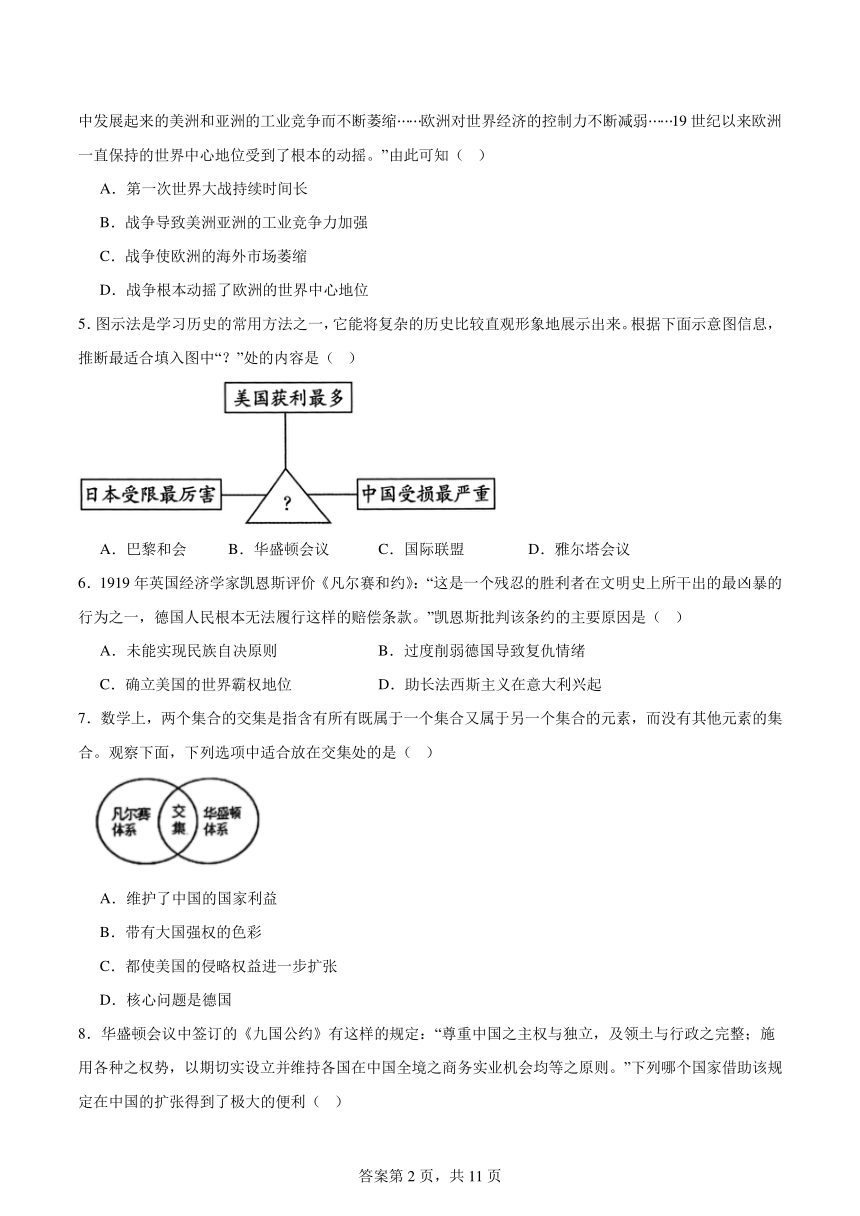 中发展起来的美洲和亚洲的工业竞争而不断萎缩……欧洲对世界经济的控制力不断减弱……19 世纪以来欧洲一直保持的世界中心地位受到了根本的动摇。”由此可知（ ）

A．第一次世界大战持续时间长

B．战争导致美洲亚洲的工业竞争力加强

C．战争使欧洲的海外市场萎缩

D．战争根本动摇了欧洲的世界中心地位

5. 图示法是学习历史的常用方法之一，它能将复杂的历史比较直观形象地展示出来。根据下面示意图信息，推断最适合填入图中“？”处的内容是（ ）

美国获利最多

日本受限最厉害

?

中国受损最严重

A．巴黎和会 B．华盛顿会议 C．国际联盟 D．雅尔塔会议

6．1919 年英国经济学家凯恩斯评价《凡尔赛和约》:“这是一个残忍的胜利者在文明史上所干出的最凶暴的行为之一，德国人民根本无法履行这样的赔偿条款。”凯恩斯批判该条约的主要原因是（ ）

A．未能实现民族自决原则

B．过度削弱德国导致复仇情绪

C．确立美国的世界霸权地位

D．助长法西斯主义在意大利兴起

7．数学上，两个集合的交集是指含有所有既属于一个集合又属于另一个集合的元素，而没有其他元素的集合。观察下面，下列选项中适合放在交集处的是（ ）

凡尔赛体系

交集

华盛顿体系

A．维护了中国的国家利益

B．带有大国强权的色彩

C．都使美国的侵略权益进一步扩张

D．核心问题是德国

8．华盛顿会议中签订的《九国公约》有这样的规定：“尊重中国之主权与独立，及领土与行政之完整；施用各种之权势，以期切实设立并维持各国在中国全境之商务实业机会均等之原则。”下列哪个国家借助该规定在中国的扩张得到了极大的便利（ ）

答案第 2 页，共 11 页